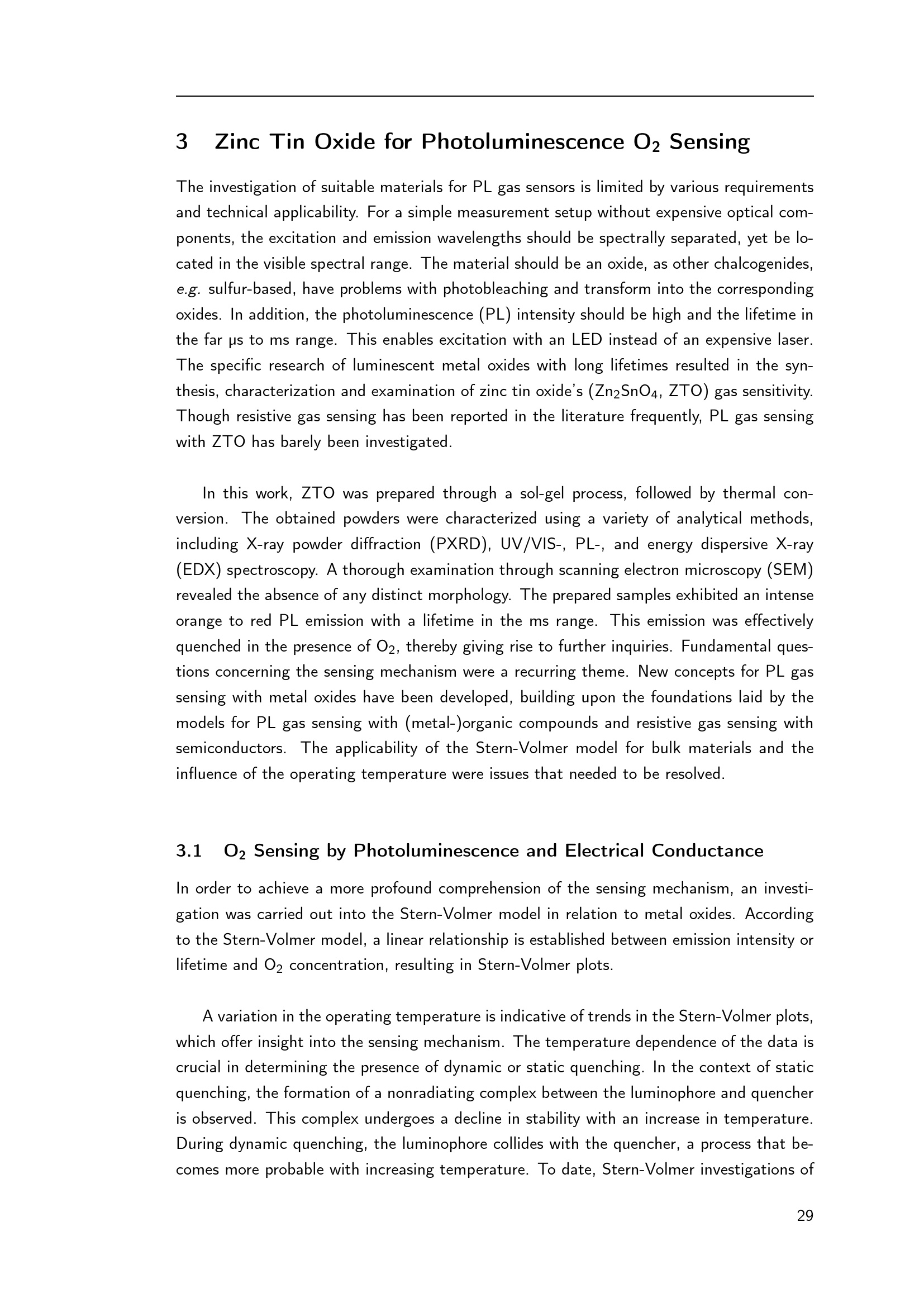 3 Zinc Tin Oxide for Photoluminescence $O_2$ Sensing

The investigation of suitable materials for PL gas sensors is limited by various requirements and technical applicability. For a simple measurement setup without expensive optical components, the excitation and emission wavelengths should be spectrally separated, yet be located in the visible spectral range. The material should be an oxide, as other chalcogenides, e.g. sulfur-based, have problems with photobleaching and transform into the corresponding oxides. In addition, the photoluminescence (PL) intensity should be high and the lifetime in the far µs to ms range. This enables excitation with an LED instead of an expensive laser. The specific research of luminescent metal oxides with long lifetimes resulted in the synthesis, characterization and examination of zinc tin oxide's ($Zn_2SnO_4$, ZTO) gas sensitivity. Though resistive gas sensing has been reported in the literature frequently, PL gas sensing with ZTO has barely been investigated.

In this work, ZTO was prepared through a sol-gel process, followed by thermal conversion. The obtained powders were characterized using a variety of analytical methods, including X-ray powder diffraction (PXRD), UV/VIS-, PL-, and energy dispersive X-ray (EDX) spectroscopy. A thorough examination through scanning electron microscopy (SEM) revealed the absence of any distinct morphology. The prepared samples exhibited an intense orange to red PL emission with a lifetime in the ms range. This emission was effectively quenched in the presence of $O_2$, thereby giving rise to further inquiries. Fundamental questions concerning the sensing mechanism were a recurring theme. New concepts for PL gas sensing with metal oxides have been developed, building upon the foundations laid by the models for PL gas sensing with (metal-)organic compounds and resistive gas sensing with semiconductors. The applicability of the Stern-Volmer model for bulk materials and the influence of the operating temperature were issues that needed to be resolved.

3.1 $O_2$ Sensing by Photoluminescence and Electrical Conductance

In order to achieve a more profound comprehension of the sensing mechanism, an investigation was carried out into the Stern-Volmer model in relation to metal oxides. According to the Stern-Volmer model, a linear relationship is established between emission intensity or lifetime and $O_2$ concentration, resulting in Stern-Volmer plots.

A variation in the operating temperature is indicative of trends in the Stern-Volmer plots, which offer insight into the sensing mechanism. The temperature dependence of the data is crucial in determining the presence of dynamic or static quenching. In the context of static quenching, the formation of a nonradiating complex between the luminophore and quencher is observed. This complex undergoes a decline in stability with an increase in temperature. During dynamic quenching, the luminophore collides with the quencher, a process that becomes more probable with increasing temperature. To date, Stern-Volmer investigations of

29